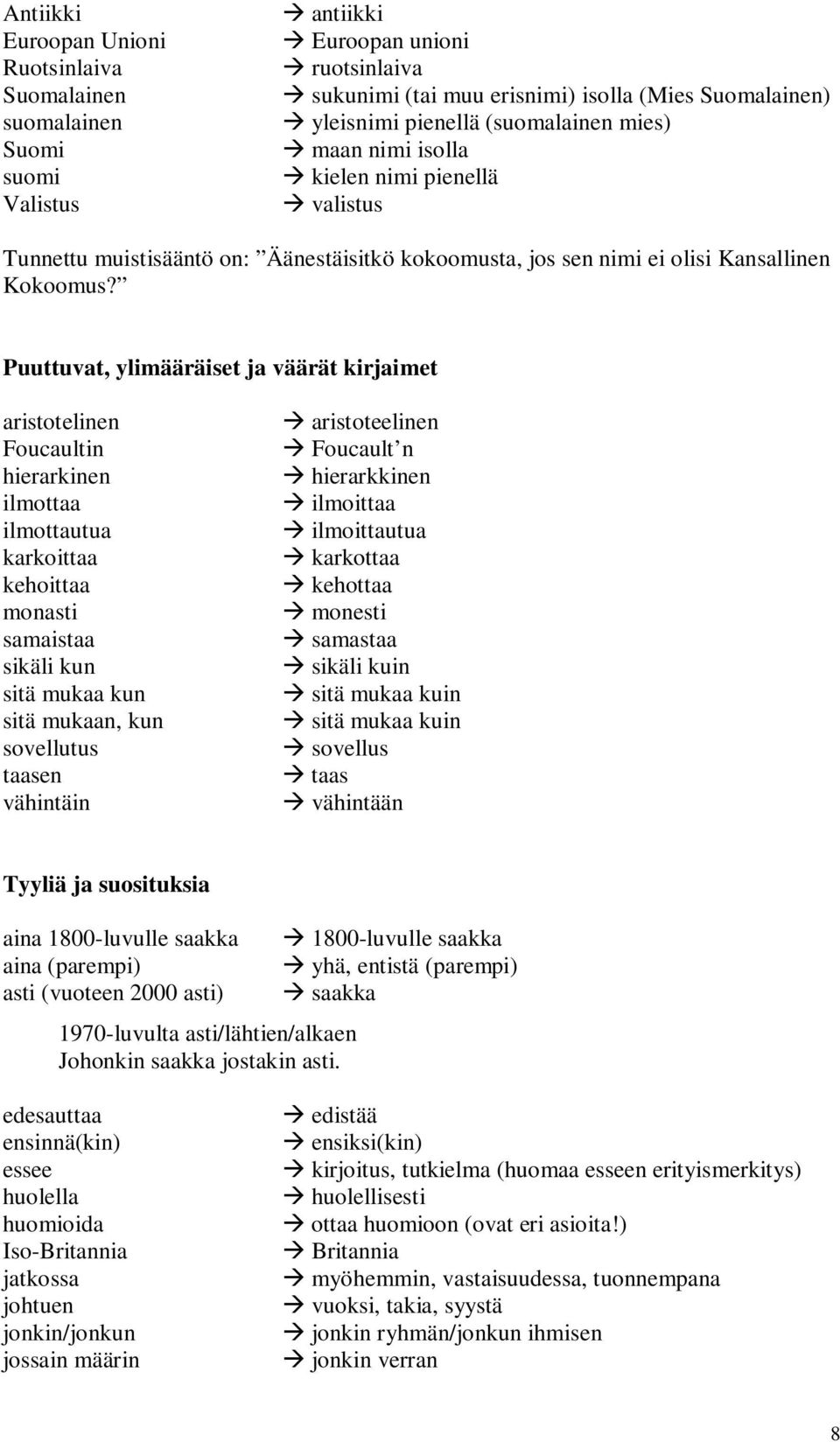 Antiikki → antiikki
Euroopan Unioni → Euroopan unioni
Ruotsinlaiva → ruotsinlaiva
Suomalainen → sukunimi (tai muu erisnimi) isolla (Mies Suomalainen)
suomalainen → yleisnimi pienellä (suomalainen mies)
Suomi → maan nimi isolla
suomi → kielen nimi pienellä
Valistus → valistus

Tunnettu muistisääntö on: ”Äänestäisitkö kokoomusta, jos sen nimi ei olisi Kansallinen Kokoomus?”

Puuttuvat, ylimääräiset ja väärät kirjaimet

aristotelinen → aristoteelinen
Foucaultin → Foucault’n
hierarkinen → hierarkkinen
ilmottaa → ilmoittaa
ilmottautua → ilmoittautua
karkoittaa → karkottaa
kehoittaa → kehottaa
monasti → monesti
samaistaa → samastaa
sikäli kun → sikäli kuin
sitä mukaa kun → sitä mukaa kuin
sitä mukaan, kun → sitä mukaa kuin
sovellutus → sovellus
taasen → taas
vähintäin → vähintään

Tyyliä ja suosituksia

aina 1800-luvulle saakka → 1800-luvulle saakka
aina (parempi) → yhä, entistä (parempi)
asti (vuoteen 2000 asti) → saakka

1970-luvulta asti/lähtien/alkaen
Johonkin saakka jostakin asti.

edesauttaa → edistää
ensinnä(kin) → ensiksi(kin)
essee → kirjoitus, tutkielma (huomaa esseen erityismerkitys)
huolella → huolellisesti
huomioida → ottaa huomioon (ovat eri asioita!)
Iso-Britannia → Britannia
jatkossa → myöhemmin, vastaisuudessa, tuonnempana
johtuen → vuoksi, takia, syystä
jonkin/jonkun → jonkin ryhmän/jonkun ihmisen
jossain määrin → jonkin verran

8